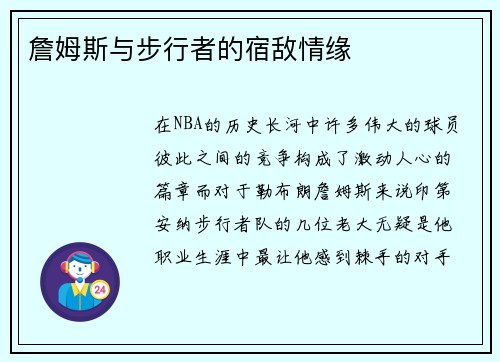 詹姆斯与步行者的宿敌情缘

在NBA的历史长河中许多伟大的球员彼此之间的竞争构成了激动人心的篇章而对于勒布朗詹姆斯来说印第安纳步行者队的几位老大无疑是他职业生涯中最让他感到棘手的对手

24